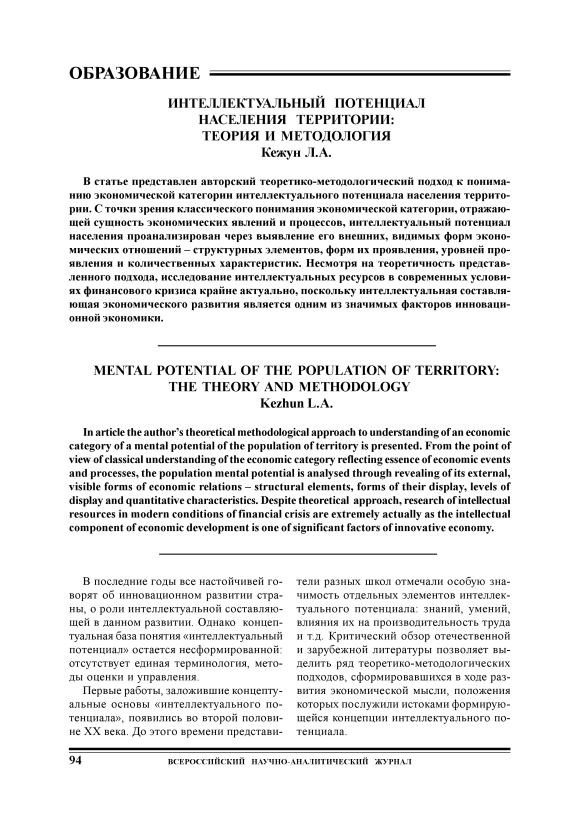 ОБРАЗОВАНИЕ

ИНТЕЛЛЕКТУАЛЬНЫЙ ПОТЕНЦИАЛ НАСЕЛЕНИЯ ТЕРРИТОРИИ: ТЕОРИЯ И МЕТОДОЛОГИЯ
Кежун Л.А.

В статье представлен авторский теоретико-методологический подход к пониманию экономической категории интеллектуального потенциала населения территории. С точки зрения классического понимания экономической категории, отражающей сущность экономических явлений и процессов, интеллектуальный потенциал населения проанализирован через выявление его внешних, видимых форм экономических отношений – структурных элементов, форм их проявления, уровней проявления и количественных характеристик. Несмотря на теоретичность представленного подхода, исследование интеллектуальных ресурсов в современных условиях финансового кризиса крайне актуально, поскольку интеллектуальная составляющая экономического развития является одним из значимых факторов инновационной экономики.

MENTAL POTENTIAL OF THE POPULATION OF TERRITORY: THE THEORY AND METHODOLOGY
Kezhun L.A.

In article the author's theoretical methodological approach to understanding of an economic category of a mental potential of the population of territory is presented. From the point of view of classical understanding of the economic category reflecting essence of economic events and processes, the population mental potential is analysed through revealing of its external, visible forms of economic relations – structural elements, forms of their display, levels of display and quantitative characteristics. Despite theoretical approach, research of intellectual resources in modern conditions of financial crisis are extremely actually as the intellectual component of economic development is one of significant factors of innovative economy.

В последние годы все настойчивей говорят об инновационном развитии страны, о роли интеллектуальной составляющей в данном развитии. Однако концептуальная база понятия «интеллектуальный потенциал» остается несформированной: отсутствует единая терминология, методы оценки и управления.

Первые работы, заложившие концептуальные основы «интеллектуального потенциала», появились во второй половине XX века. До этого времени представители разных школ отмечали особую значимость отдельных элементов интеллектуального потенциала: знаний, умений, влияния их на производительность труда и т.д. Критический обзор отечественной и зарубежной литературы позволяет выделить ряд теоретико-методологических подходов, сформировавшихся в ходе развития экономической мысли, положения которых послужили истоками формирующейся концепции интеллектуального потенциала.

94 ВСЕРОССИЙСКИЙ НАУЧНО-АНАЛИТИЧЕСКИЙ ЖУРНАЛ